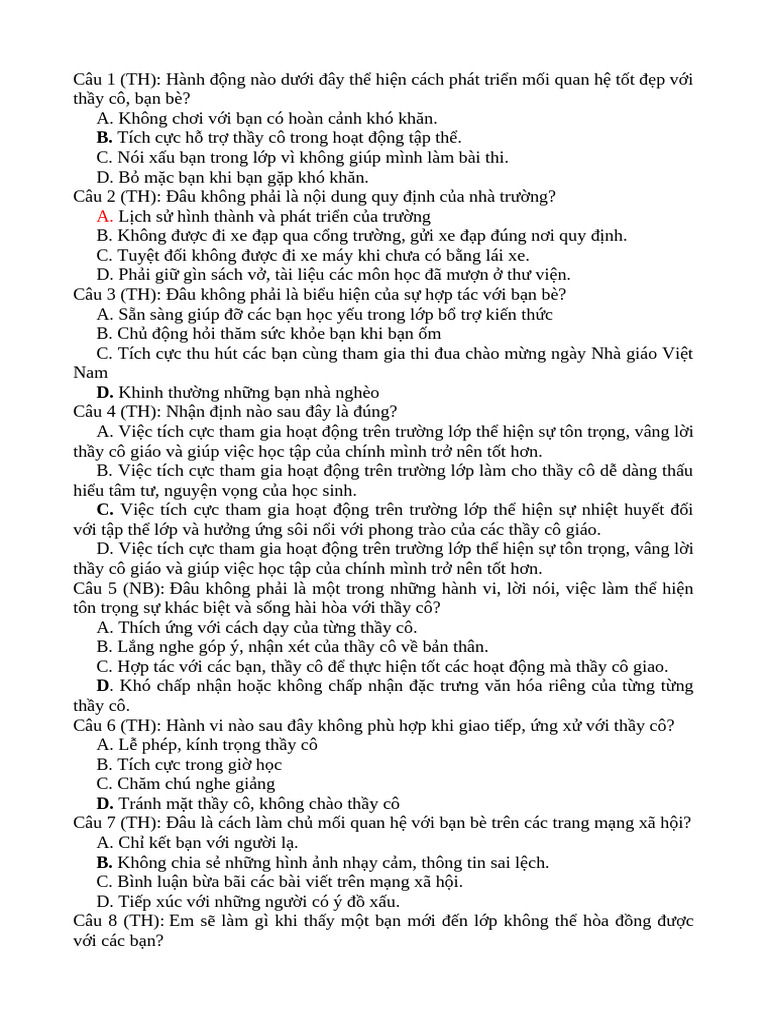 Câu 1 (TH): Hành động nào dưới đây thể hiện cách phát triển mối quan hệ tốt đẹp với thầy cô, bạn bè?
A. Không chơi với bạn có hoàn cảnh khó khăn.
B. Tích cực hỗ trợ thầy cô trong hoạt động tập thể.
C. Nói xấu bạn trong lớp vì không giúp mình làm bài thi.
D. Bỏ mặc bạn khi bạn gặp khó khăn.
Câu 2 (TH): Đâu không phải là nội dung quy định của nhà trường?
A. Lịch sử hình thành và phát triển của trường
B. Không được đi xe đạp qua cổng trường, gửi xe đạp đúng nơi quy định.
C. Tuyệt đối không được đi xe máy khi chưa có bằng lái xe.
D. Phải giữ gìn sách vở, tài liệu các môn học đã mượn ở thư viện.
Câu 3 (TH): Đâu không phải là biểu hiện của sự hợp tác với bạn bè?
A. Sẵn sàng giúp đỡ các bạn học yếu trong lớp bổ trợ kiến thức
B. Chủ động hỏi thăm sức khỏe bạn khi bạn ốm
C. Tích cực thu hút các bạn cùng tham gia thi đua chào mừng ngày Nhà giáo Việt Nam
D. Khinh thường những bạn nhà nghèo
Câu 4 (TH): Nhận định nào sau đây là đúng?
A. Việc tích cực tham gia hoạt động trên trường lớp thể hiện sự tôn trọng, vâng lời thầy cô giáo và giúp việc học tập của chính mình trở nên tốt hơn.
B. Việc tích cực tham gia hoạt động trên trường lớp làm cho thầy cô dễ dàng thấu hiểu tâm tư, nguyện vọng của học sinh.
C. Việc tích cực tham gia hoạt động trên trường lớp thể hiện sự nhiệt huyết đối với tập thể lớp và hưởng ứng sôi nổi với phong trào của các thầy cô giáo.
D. Việc tích cực tham gia hoạt động trên trường lớp thể hiện sự tôn trọng, vâng lời thầy cô giáo và giúp việc học tập của chính mình trở nên tốt hơn.
Câu 5 (NB): Đâu không phải là một trong những hành vi, lời nói, việc làm thể hiện tôn trọng sự khác biệt và sống hài hòa với thầy cô?
A. Thích ứng với cách dạy của từng thầy cô.
B. Lắng nghe góp ý, nhận xét của thầy cô về bản thân.
C. Hợp tác với các bạn, thầy cô để thực hiện tốt các hoạt động mà thầy cô giao.
D. Khó chấp nhận hoặc không chấp nhận đặc trưng văn hóa riêng của từng từng thầy cô.
Câu 6 (TH): Hành vi nào sau đây không phù hợp khi giao tiếp, ứng xử với thầy cô?
A. Lễ phép, kính trọng thầy cô
B. Tích cực trong giờ học
C. Chăm chú nghe giảng
D. Tránh mặt thầy cô, không chào thầy cô
Câu 7 (TH): Đâu là cách làm chủ mối quan hệ với bạn bè trên các trang mạng xã hội?
A. Chỉ kết bạn với người lạ.
B. Không chia sẻ những hình ảnh nhạy cảm, thông tin sai lệch.
C. Bình luận bừa bãi các bài viết trên mạng xã hội.
D. Tiếp xúc với những người có ý đồ xấu.
Câu 8 (TH): Em sẽ làm gì khi thấy một bạn mới đến lớp không thể hòa đồng được với các bạn?